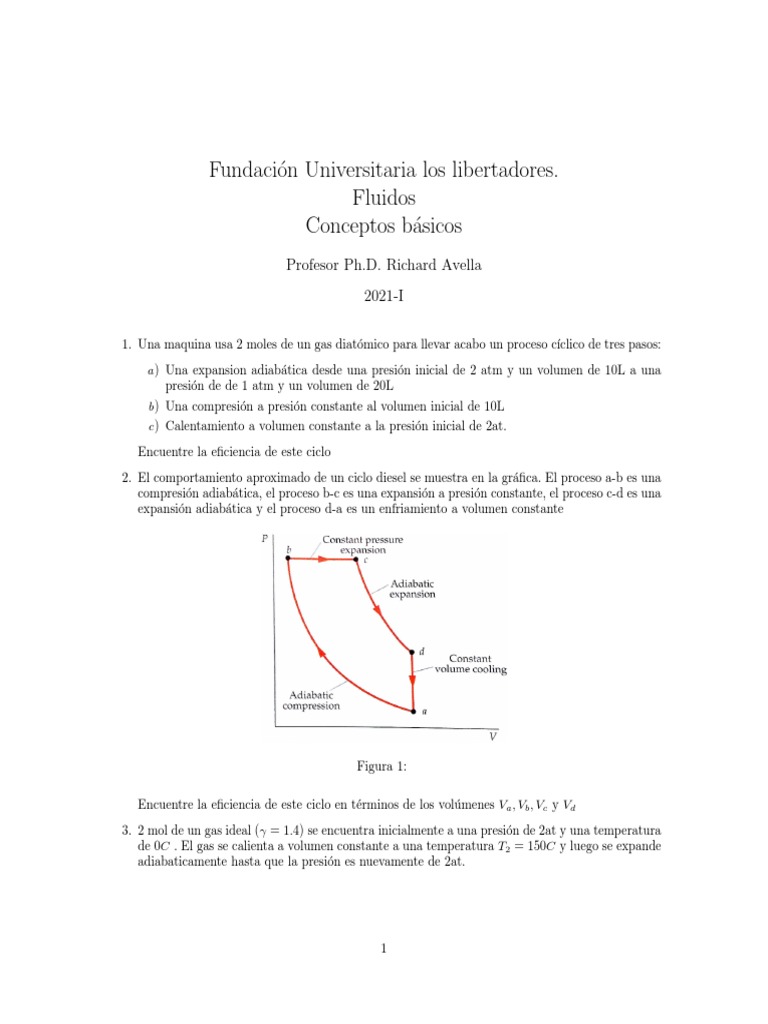 Fundación Universitaria los libertadores.
Fluidos
Conceptos básicos

Profesor Ph.D. Richard Avella

2021-I

1. Una maquina usa 2 moles de un gas diatómico para llevar acabo un proceso cíclico de tres pasos:

a) Una expansion adiabática desde una presión inicial de 2 atm y un volumen de 10L a una presión de de 1 atm y un volumen de 20L

b) Una compresión a presión constante al volumen inicial de 10L

c) Calentamiento a volumen constante a la presión inicial de 2at.

Encuentre la eficiencia de este ciclo

2. El comportamiento aproximado de un ciclo diesel se muestra en la gráfica. El proceso a-b es una compresión adiabática, el proceso b-c es una expansión a presión constante, el proceso c-d es una expansión adiabática y el proceso d-a es un enfriamiento a volumen constante

P
b
Constant pressure expansion
c
Adiabatic expansion
d
Constant volume cooling
Adiabatic compression
a
V

Figura 1:

Encuentre la eficiencia de este ciclo en términos de los volúmenes $V_a, V_b, V_c$ y $V_d$

3. 2 mol de un gas ideal ($\gamma = 1.4$) se encuentra inicialmente a una presión de 2at y una temperatura de $0C$ . El gas se calienta a volumen constante a una temperatura $T_2 = 150C$ y luego se expande adiabaticamente hasta que la presión es nuevamente de 2at.

1